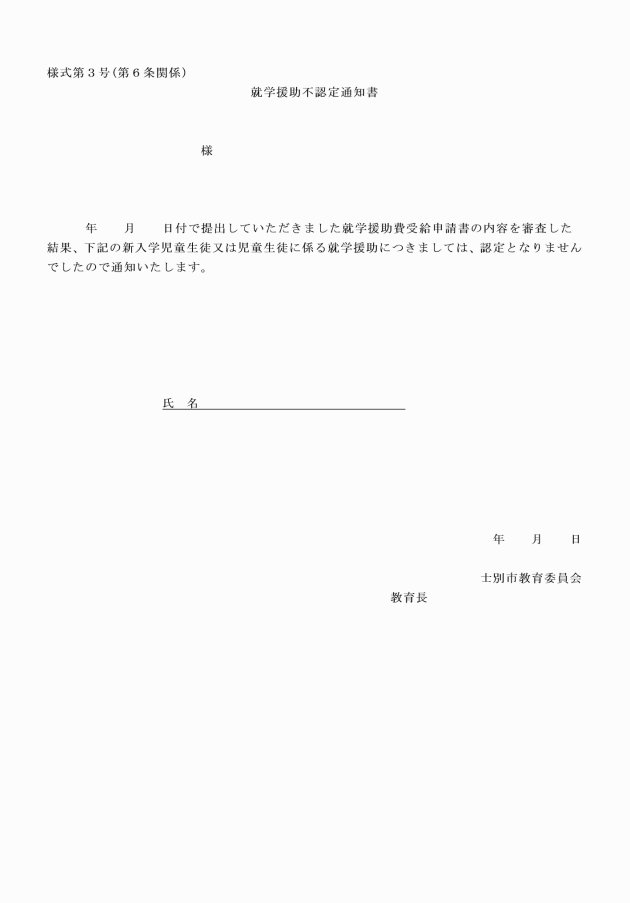 様式第３号（第６条関係）

就学援助不認定通知書

様

年　　月　　日付で提出していただきました就学援助費受給申請書の内容を審査した結果、下記の新入学児童生徒又は児童生徒に係る就学援助につきましては、認定となりませんでしたので通知いたします。

氏　名

年　　月　　日

士別市教育委員会

教育長